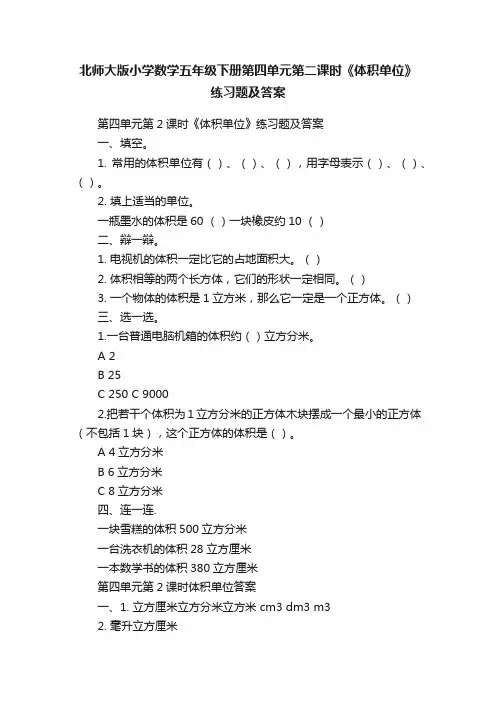 北师大版小学数学五年级下册第四单元第二课时《体积单位》练习题及答案

第四单元第 2 课时《体积单位》练习题及答案

一、填空。

1. 常用的体积单位有（ ）、（ ）、（ ），用字母表示（ ）、（ ）、（ ）。

2. 填上适当的单位。

一瓶墨水的体积是 60 （ ）一块橡皮约 10 （ ）

二、辩一辩。

1. 电视机的体积一定比它的占地面积大。（ ）

2. 体积相等的两个长方体，它们的形状一定相同。（ ）

3. 一个物体的体积是 1 立方米，那么它一定是一个正方体。（ ）

三、选一选。

1.一台普通电脑机箱的体积约（ ）立方分米。

A 2

B 25

C 250 C 9000

2.把若干个体积为 1 立方分米的正方体木块摆成一个最小的正方体（不包括 1 块），这个正方体的体积是（ ）。

A 4 立方分米

B 6 立方分米

C 8 立方分米

四、连一连.

一块雪糕的体积 500 立方分米

一台洗衣机的体积 28 立方厘米

一本数学书的体积 380 立方厘米

第四单元第 2 课时体积单位答案

一、1. 立方厘米立方分米立方米 cm3 dm3 m3

2. 毫升立方厘米